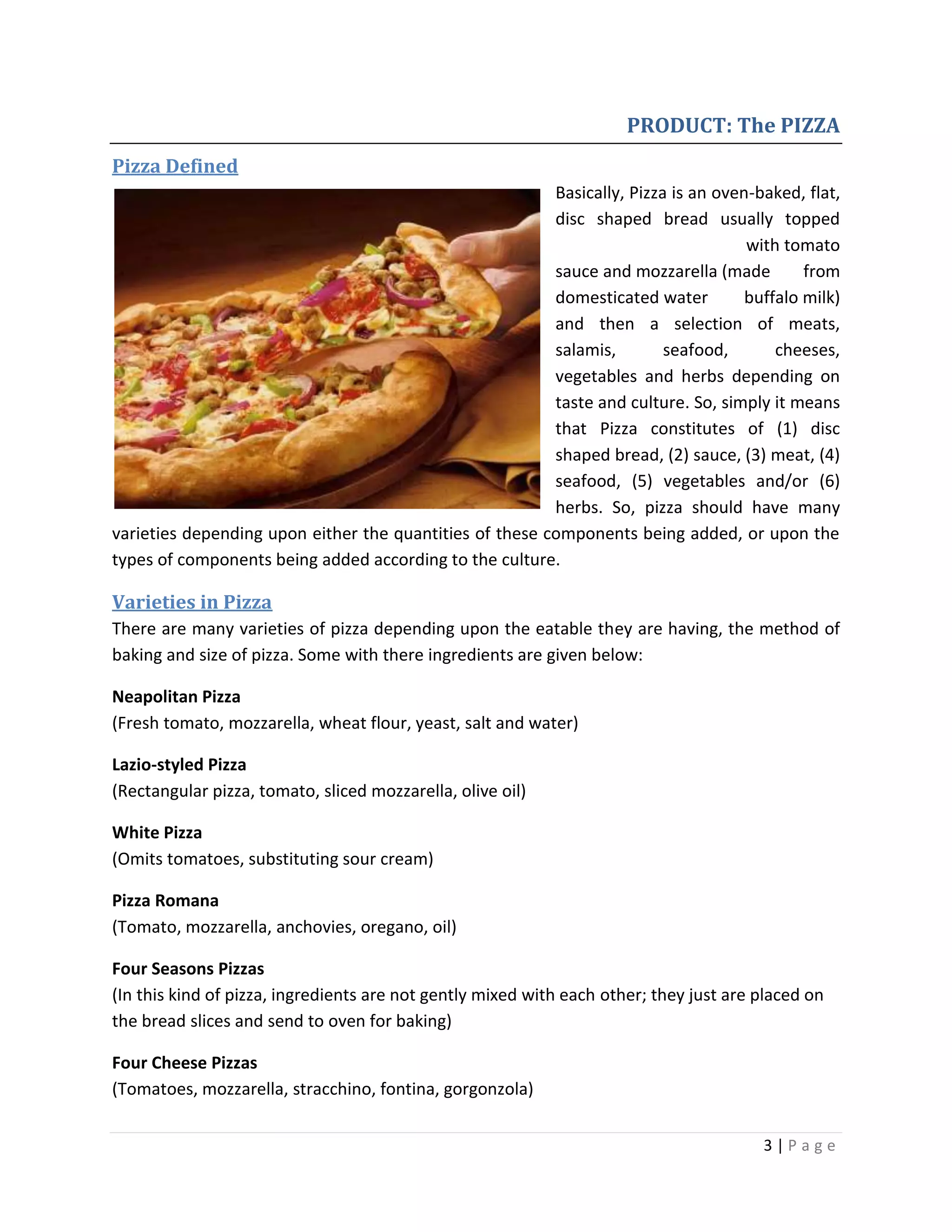 PRODUCT: The PIZZA

Pizza Defined

Basically, Pizza is an oven-baked, flat, disc shaped bread usually topped with tomato sauce and mozzarella (made from domesticated water buffalo milk) and then a selection of meats, salamis, seafood, cheeses, vegetables and herbs depending on taste and culture. So, simply it means that Pizza constitutes of (1) disc shaped bread, (2) sauce, (3) meat, (4) seafood, (5) vegetables and/or (6) herbs. So, pizza should have many varieties depending upon either the quantities of these components being added, or upon the types of components being added according to the culture.

Varieties in Pizza

There are many varieties of pizza depending upon the eatable they are having, the method of baking and size of pizza. Some with there ingredients are given below:

Neapolitan Pizza
(Fresh tomato, mozzarella, wheat flour, yeast, salt and water)

Lazio-styled Pizza
(Rectangular pizza, tomato, sliced mozzarella, olive oil)

White Pizza
(Omits tomatoes, substituting sour cream)

Pizza Romana
(Tomato, mozzarella, anchovies, oregano, oil)

Four Seasons Pizzas
(In this kind of pizza, ingredients are not gently mixed with each other; they just are placed on the bread slices and send to oven for baking)

Four Cheese Pizzas
(Tomatoes, mozzarella, stracchino, fontina, gorgonzola)

3 | Page